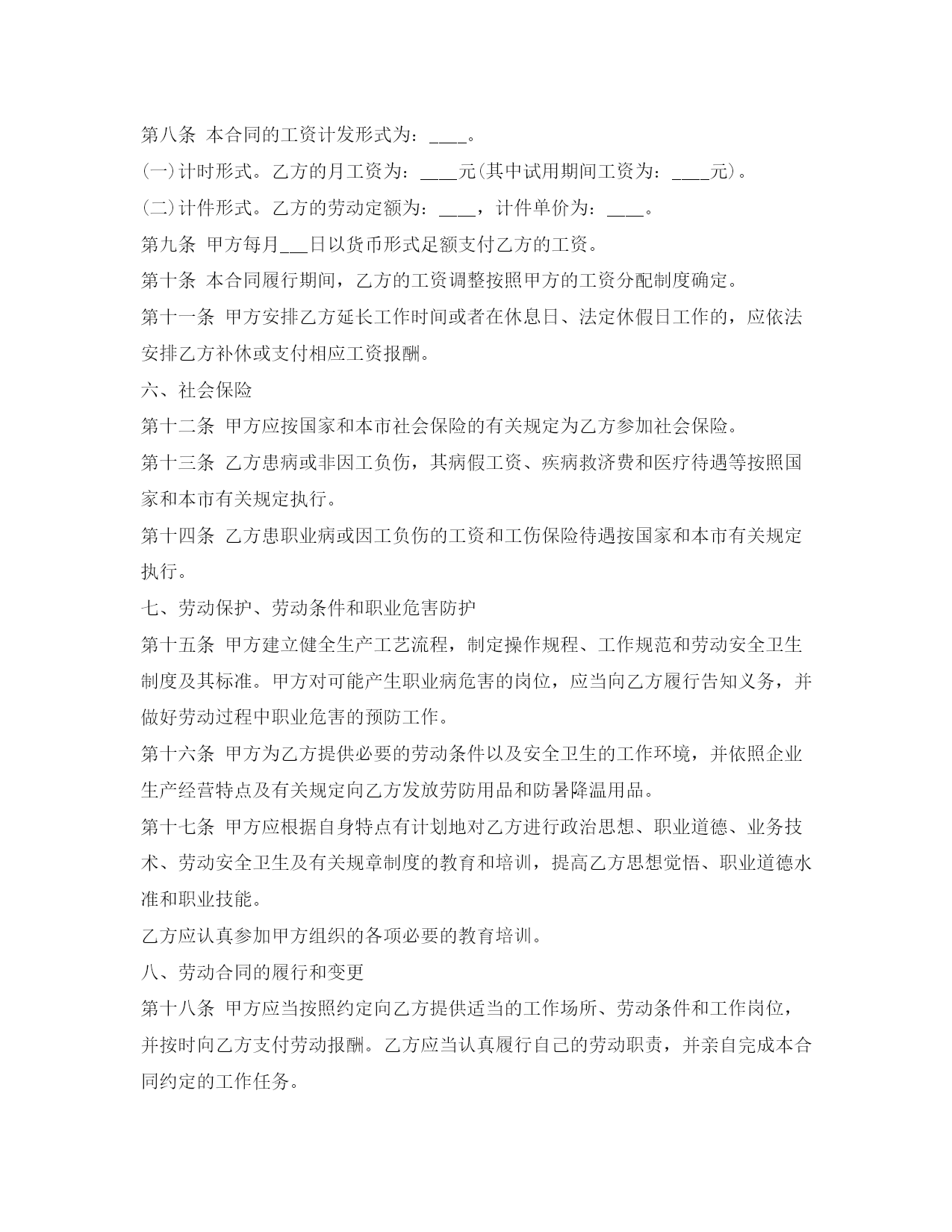 第八条 本合同的工资计发形式为：____。

(一)计时形式。乙方的月工资为：____元(其中试用期间工资为：____元)。

(二)计件形式。乙方的劳动定额为：____，计件单价为：____。

第九条 甲方每月___日以货币形式足额支付乙方的工资。

第十条 本合同履行期间，乙方的工资调整按照甲方的工资分配制度确定。

第十一条 甲方安排乙方延长工作时间或者在休息日、法定休假日工作的，应依法安排乙方补休或支付相应工资报酬。

六、社会保险

第十二条 甲方应按国家和本市社会保险的有关规定为乙方参加社会保险。

第十三条 乙方患病或非因工负伤，其病假工资、疾病救济费和医疗待遇等按照国家和本市有关规定执行。

第十四条 乙方患职业病或因工负伤的工资和工伤保险待遇按国家和本市有关规定执行。

七、劳动保护、劳动条件和职业危害防护

第十五条 甲方建立健全生产工艺流程，制定操作规程、工作规范和劳动安全卫生制度及其标准。甲方对可能产生职业病危害的岗位，应当向乙方履行告知义务，并做好劳动过程中职业危害的预防工作。

第十六条 甲方为乙方提供必要的劳动条件以及安全卫生的工作环境，并依照企业生产经营特点及有关规定向乙方发放劳防用品和防暑降温用品。

第十七条 甲方应根据自身特点有计划地对乙方进行政治思想、职业道德、业务技术、劳动安全卫生及有关规章制度的教育和培训，提高乙方思想觉悟、职业道德水准和职业技能。

乙方应认真参加甲方组织的各项必要的教育培训。

八、劳动合同的履行和变更

第十八条 甲方应当按照约定向乙方提供适当的工作场所、劳动条件和工作岗位，并按时向乙方支付劳动报酬。乙方应当认真履行自己的劳动职责，并亲自完成本合同约定的工作任务。